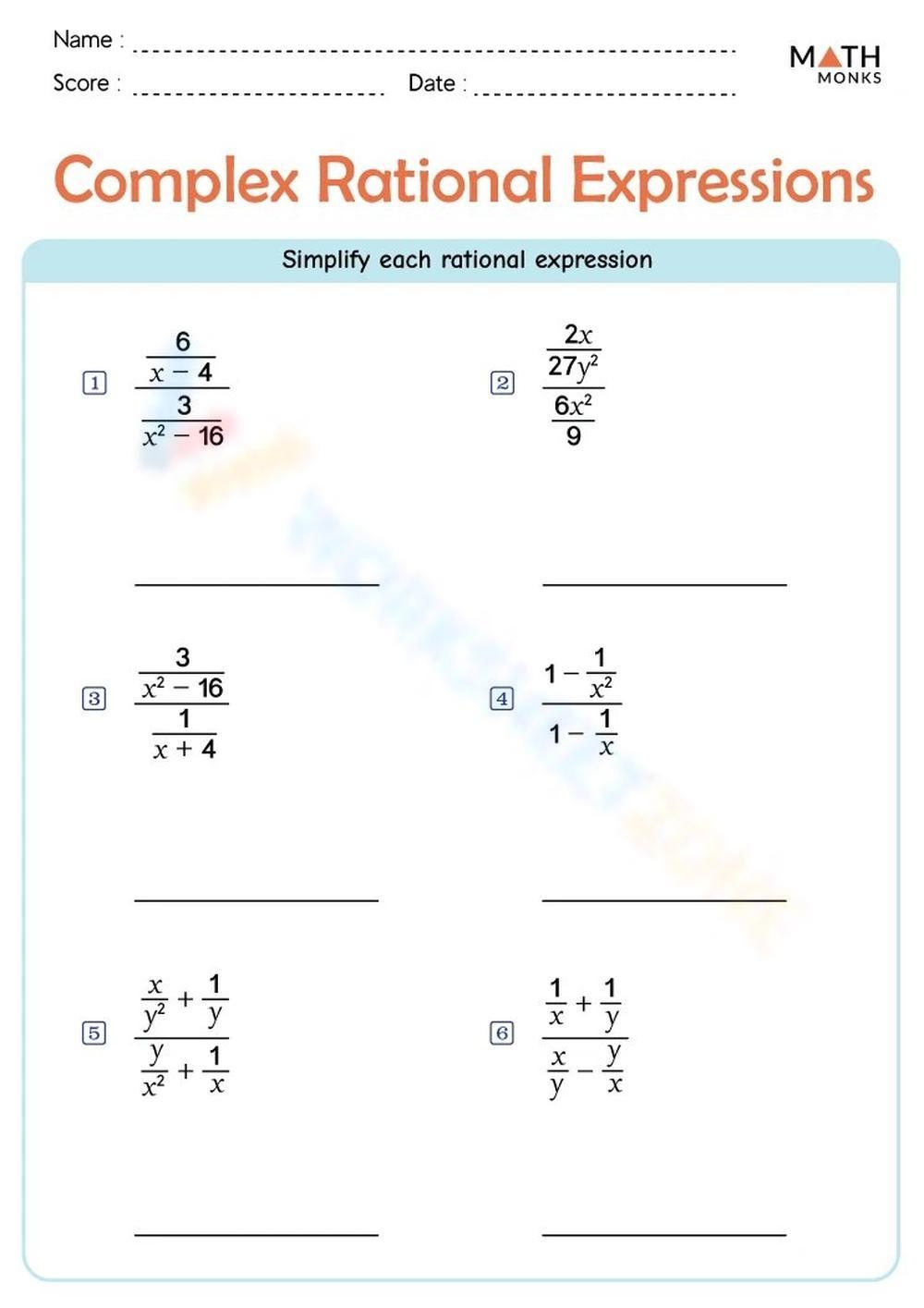 Name :

Score :

Date :

MATH MONKS

Complex Rational Expressions

Simplify each rational expression

1 $\frac{\frac{6}{x-4}}{\frac{3}{x^2-16}}$

2 $\frac{\frac{2x}{27y^2}}{\frac{6x^2}{9}}$

3 $\frac{\frac{3}{x^2-16}}{\frac{1}{x+4}}$

4 $\frac{1-\frac{1}{x^2}}{1-\frac{1}{x}}$

5 $\frac{\frac{x}{y^2}+\frac{1}{y}}{\frac{y}{x^2}+\frac{1}{x}}$

6 $\frac{\frac{1}{x}+\frac{1}{y}}{\frac{x}{y}-\frac{y}{x}}$